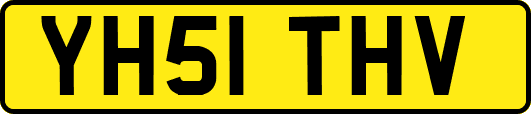 YH51 THV